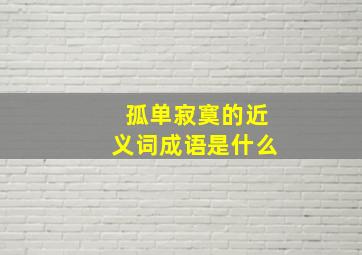 孤单寂寞的近义词成语是什么